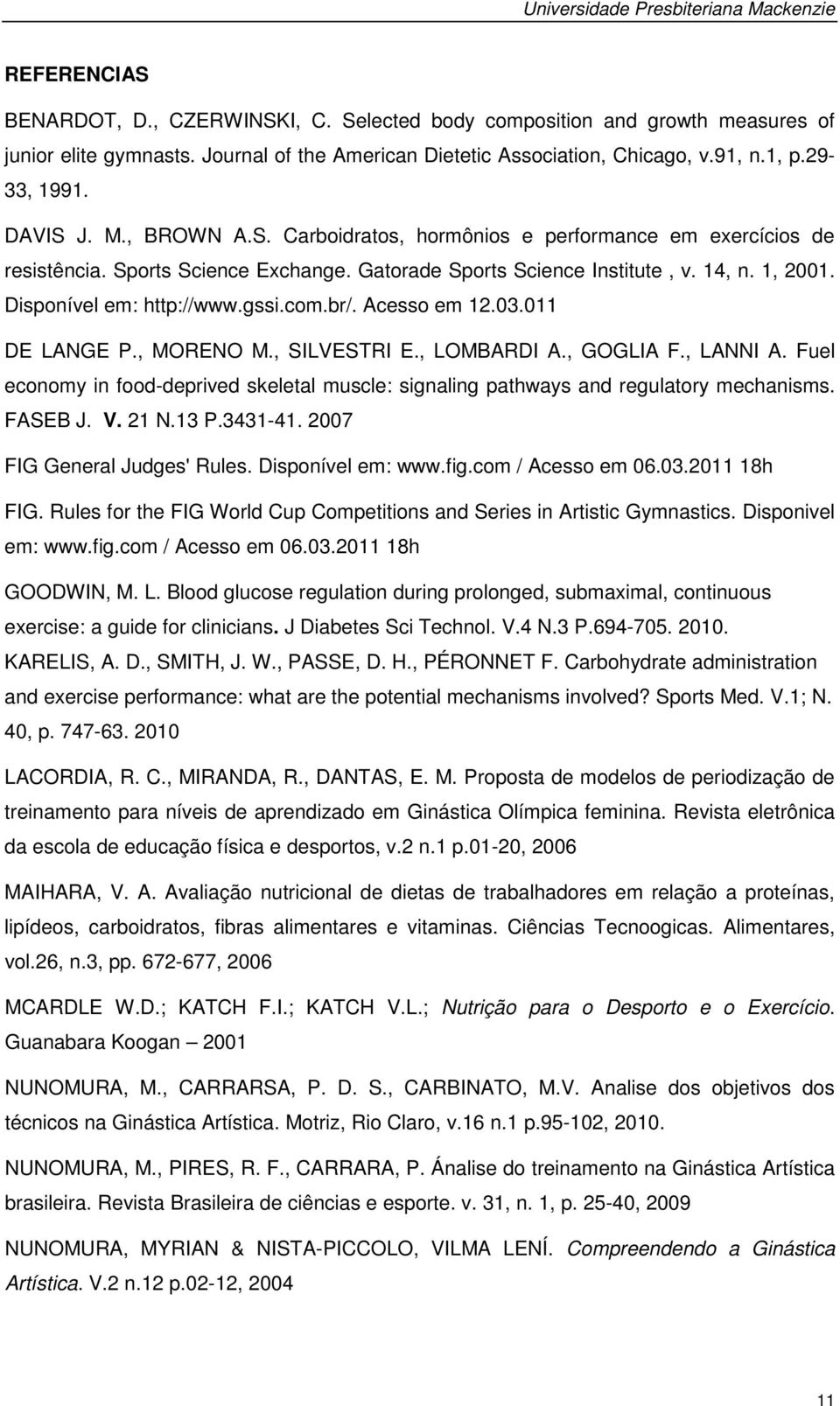 Universidade Presbiteriana Mackenzie

REFERENCIAS

BENARDOT, D., CZERWINSKI, C. Selected body composition and growth measures of junior elite gymnasts. Journal of the American Dietetic Association, Chicago, v.91, n.1, p.29-33, 1991.

DAVIS J. M., BROWN A.S. Carboidratos, hormônios e performance em exercícios de resistência. Sports Science Exchange. Gatorade Sports Science Institute , v. 14, n. 1, 2001. Disponível em: http://www.gssi.com.br/. Acesso em 12.03.011

DE LANGE P., MORENO M., SILVESTRI E., LOMBARDI A., GOGLIA F., LANNI A. Fuel economy in food-deprived skeletal muscle: signaling pathways and regulatory mechanisms. FASEB J. V. 21 N.13 P.3431-41. 2007

FIG General Judges' Rules. Disponível em: www.fig.com / Acesso em 06.03.2011 18h

FIG. Rules for the FIG World Cup Competitions and Series in Artistic Gymnastics. Disponivel em: www.fig.com / Acesso em 06.03.2011 18h

GOODWIN, M. L. Blood glucose regulation during prolonged, submaximal, continuous exercise: a guide for clinicians. J Diabetes Sci Technol. V.4 N.3 P.694-705. 2010.

KARELIS, A. D., SMITH, J. W., PASSE, D. H., PÉRONNET F. Carbohydrate administration and exercise performance: what are the potential mechanisms involved? Sports Med. V.1; N. 40, p. 747-63. 2010

LACORDIA, R. C., MIRANDA, R., DANTAS, E. M. Proposta de modelos de periodização de treinamento para níveis de aprendizado em Ginástica Olímpica feminina. Revista eletrônica da escola de educação física e desportos, v.2 n.1 p.01-20, 2006

MAIHARA, V. A. Avaliação nutricional de dietas de trabalhadores em relação a proteínas, lipídeos, carboidratos, fibras alimentares e vitaminas. Ciências Tecnoogicas. Alimentares, vol.26, n.3, pp. 672-677, 2006

MCARDLE W.D.; KATCH F.I.; KATCH V.L.; Nutrição para o Desporto e o Exercício. Guanabara Koogan – 2001

NUNOMURA, M., CARRARSA, P. D. S., CARBINATO, M.V. Analise dos objetivos dos técnicos na Ginástica Artística. Motriz, Rio Claro, v.16 n.1 p.95-102, 2010.

NUNOMURA, M., PIRES, R. F., CARRARA, P. Ánalise do treinamento na Ginástica Artística brasileira. Revista Brasileira de ciências e esporte. v. 31, n. 1, p. 25-40, 2009

NUNOMURA, MYRIAN & NISTA-PICCOLO, VILMA LENÍ. Compreendendo a Ginástica Artística. V.2 n.12 p.02-12, 2004

11